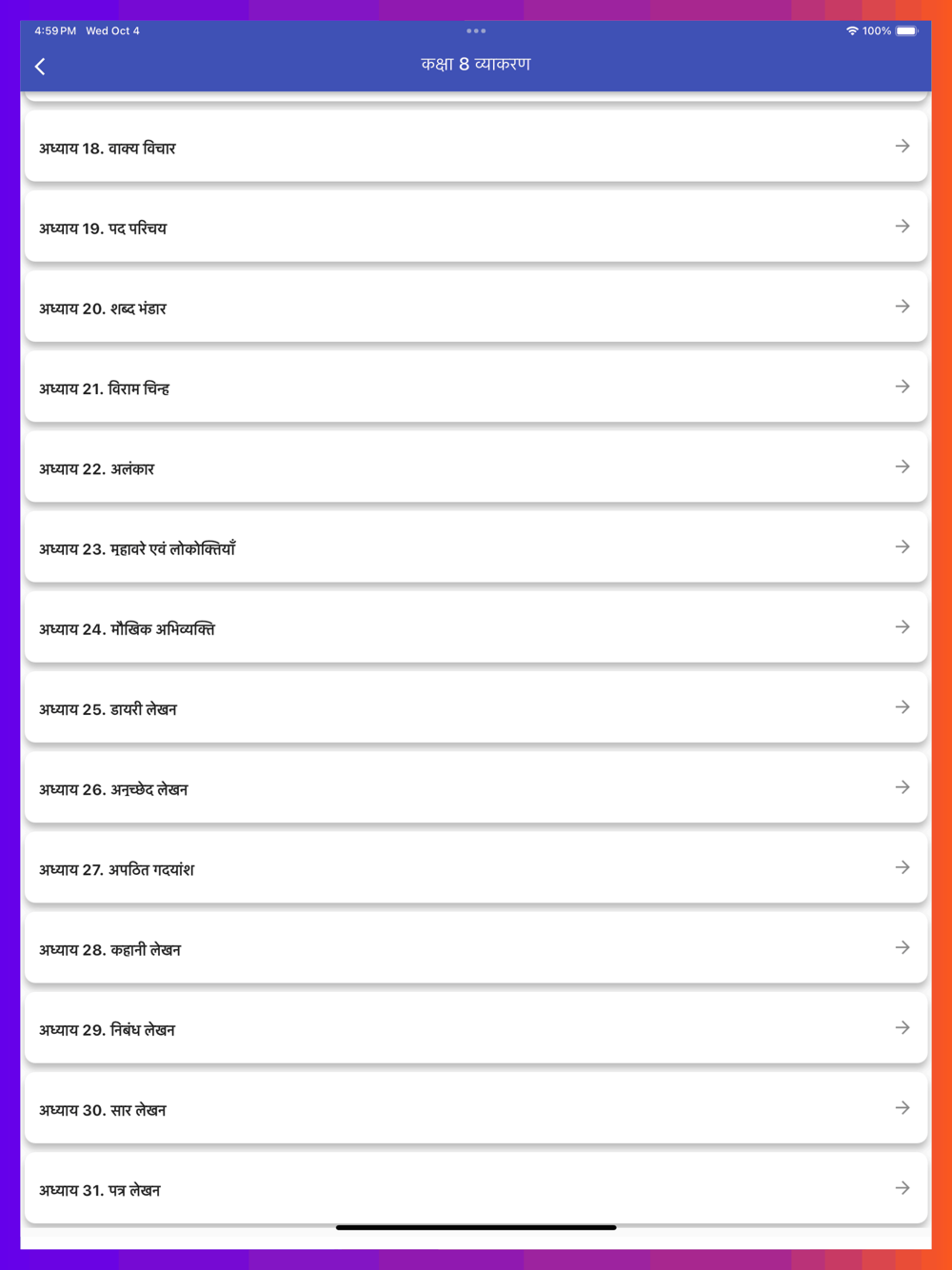 4:59 PM Wed Oct 4
100%

कक्षा 8 व्याकरण

अध्याय 18. वाक्य विचार

अध्याय 19. पद परिचय

अध्याय 20. शब्द भंडार

अध्याय 21. विराम चिन्ह

अध्याय 22. अलंकार

अध्याय 23. मुहावरे एवं लोकोक्तियाँ

अध्याय 24. मौखिक अभिव्यक्ति

अध्याय 25. डायरी लेखन

अध्याय 26. अनुच्छेद लेखन

अध्याय 27. अपठित गदयांश

अध्याय 28. कहानी लेखन

अध्याय 29. निबंध लेखन

अध्याय 30. सार लेखन

अध्याय 31. पत्र लेखन